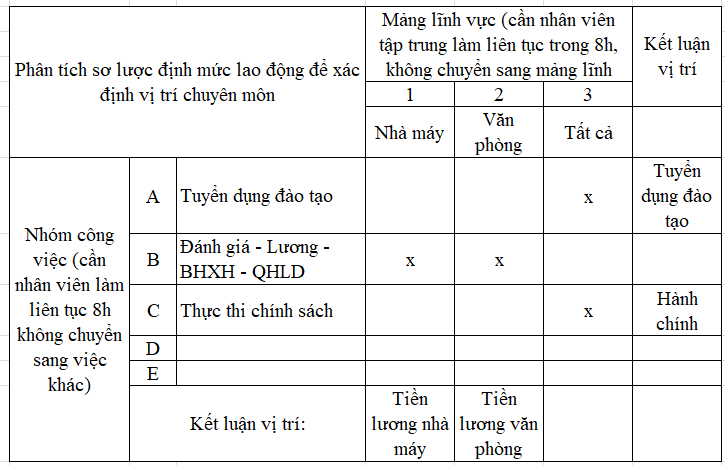 | Phân tích sơ lược định mức lao động để xác định vị trí chuyên môn | | | Mảng lĩnh vực (cần nhân viên tập trung làm liên tục trong 8h, không chuyển sang mảng lĩnh | | | Kết luận vị trí |
|---|---|---|---|---|---|---|
| | | | 1 | 2 | 3 | |
| | | | Nhà máy | Văn phòng | Tất cả | |
| Nhóm công việc (cần nhân viên làm liên tục 8h không chuyển sang việc khác) | A | Tuyển dụng đào tạo | | | x | Tuyển dụng đào tạo |
| | B | Đánh giá - Lương - BHXH - QHLD | x | x | | |
| | C | Thực thi chính sách | | | x | Hành chính |
| | D | | | | | |
| | E | | | | | |
| | Kết luận vị trí: | | Tiền lương nhà máy | Tiền lương văn phòng | | |